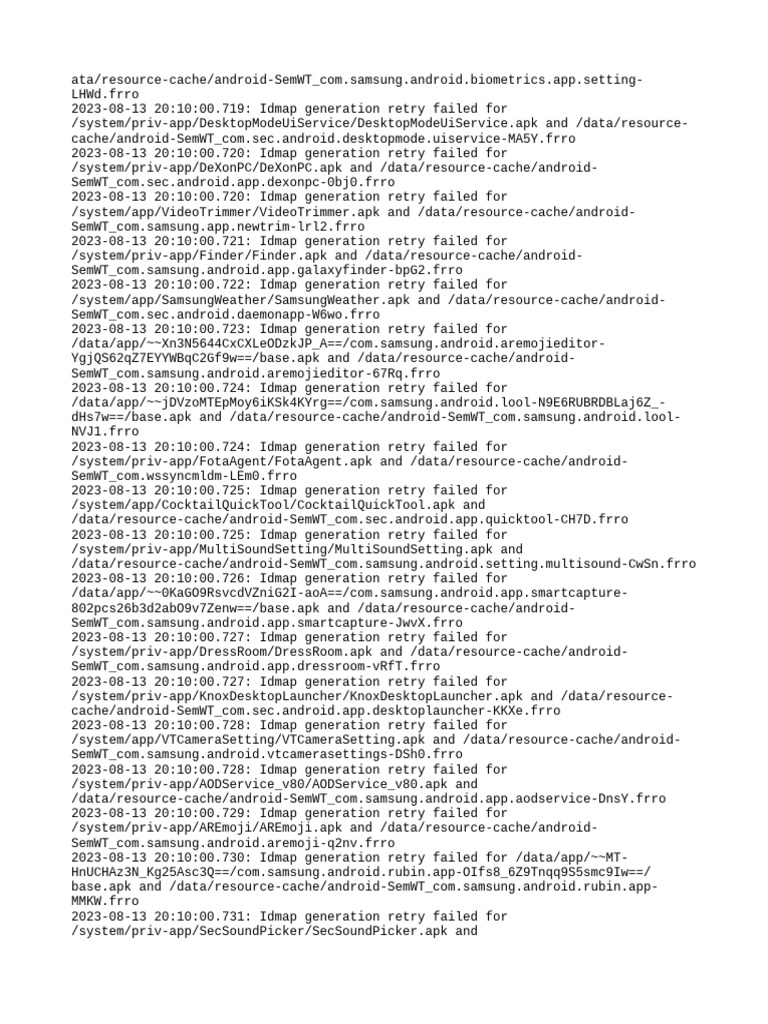 ata/resource-cache/android-SemWT_com.samsung.android.biometrics.app.setting-LHWd.frro
2023-08-13 20:10:00.719: Idmap generation retry failed for /system/priv-app/DesktopModeUiService/DesktopModeUiService.apk and /data/resource-cache/android-SemWT_com.sec.android.desktopmode.uiservice-MA5Y.frro
2023-08-13 20:10:00.720: Idmap generation retry failed for /system/priv-app/DeXonPC/DeXonPC.apk and /data/resource-cache/android-SemWT_com.sec.android.dexonpc-0bj0.frro
2023-08-13 20:10:00.720: Idmap generation retry failed for /system/app/VideoTrimmer/VideoTrimmer.apk and /data/resource-cache/android-SemWT_com.samsung.app.newtrim-lrl2.frro
2023-08-13 20:10:00.721: Idmap generation retry failed for /system/priv-app/Finder/Finder.apk and /data/resource-cache/android-SemWT_com.samsung.android.app.galaxyfinder-bpG2.frro
2023-08-13 20:10:00.722: Idmap generation retry failed for /system/app/SamsungWeather/SamsungWeather.apk and /data/resource-cache/android-SemWT_com.sec.android.daemonapp-W6wo.frro
2023-08-13 20:10:00.723: Idmap generation retry failed for /data/app/~~Xn3N5644CxCXLeODzkJP_A==/com.samsung.android.aremojieditor-YgjQS62qZ7EYYWBqC2Gf9w==/base.apk and /data/resource-cache/android-SemWT_com.samsung.android.aremojieditor-67Rq.frro
2023-08-13 20:10:00.724: Idmap generation retry failed for /data/app/~~jDVzoMTEpMoy6iKSk4KYrg==/com.samsung.android.lool-N9E6RUBRDBLaj6Z_-dHs7w==/base.apk and /data/resource-cache/android-SemWT_com.samsung.android.lool-NVJ1.frro
2023-08-13 20:10:00.724: Idmap generation retry failed for /system/priv-app/FotaAgent/FotaAgent.apk and /data/resource-cache/android-SemWT_com.wssyncmldm-LEm0.frro
2023-08-13 20:10:00.725: Idmap generation retry failed for /system/app/CocktailQuickTool/CocktailQuickTool.apk and /data/resource-cache/android-SemWT_com.sec.android.app.quicktool-CH7D.frro
2023-08-13 20:10:00.725: Idmap generation retry failed for /system/priv-app/MultiSoundSetting/MultiSoundSetting.apk and /data/resource-cache/android-SemWT_com.samsung.android.setting.multisound-CwSn.frro
2023-08-13 20:10:00.726: Idmap generation retry failed for /data/app/~~0KaGO9RsvcdVZniG2I-aoA==/com.samsung.android.app.smartcapture-802pcs26b3d2abO9v7Zenw==/base.apk and /data/resource-cache/android-SemWT_com.samsung.android.app.smartcapture-JwvX.frro
2023-08-13 20:10:00.727: Idmap generation retry failed for /system/priv-app/DressRoom/DressRoom.apk and /data/resource-cache/android-SemWT_com.samsung.android.app.dressroom-vRfT.frro
2023-08-13 20:10:00.727: Idmap generation retry failed for /system/priv-app/KnoxDesktopLauncher/KnoxDesktopLauncher.apk and /data/resource-cache/android-SemWT_com.sec.android.app.desktoplauncher-KKXe.frro
2023-08-13 20:10:00.728: Idmap generation retry failed for /system/app/VTCameraSetting/VTCameraSetting.apk and /data/resource-cache/android-SemWT_com.samsung.android.vtcamerasettings-DSh0.frro
2023-08-13 20:10:00.728: Idmap generation retry failed for /system/priv-app/AODService_v80/AODService_v80.apk and /data/resource-cache/android-SemWT_com.samsung.android.app.aodservice-DnsY.frro
2023-08-13 20:10:00.729: Idmap generation retry failed for /system/priv-app/AREmoji/AREmoji.apk and /data/resource-cache/android-SemWT_com.samsung.android.aremoji-q2nv.frro
2023-08-13 20:10:00.730: Idmap generation retry failed for /data/app/~~MT-HnUCHAz3N_Kg25Asc3Q==/com.samsung.android.rubin.app-OIfs8_6Z9Tnqq9S5smc9Iw==/base.apk and /data/resource-cache/android-SemWT_com.samsung.android.rubin.app-MMKW.frro
2023-08-13 20:10:00.731: Idmap generation retry failed for /system/priv-app/SecSoundPicker/SecSoundPicker.apk and